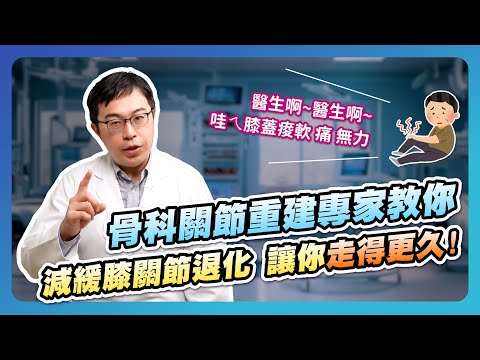 醫生啊~醫生啊~
哇ㄟ膝蓋痠軟 痛 無力

骨科關節重建專家教你
減緩膝關節退化 讓你走得更久!